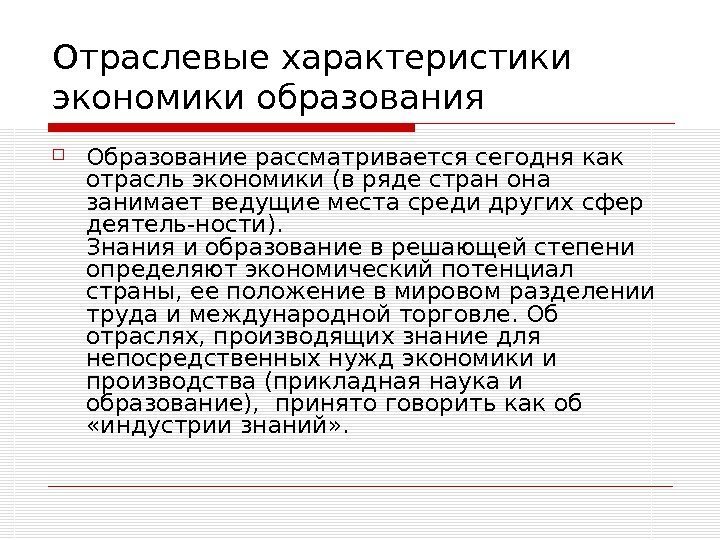 Отраслевые характеристики экономики образования

Образование рассматривается сегодня как отрасль экономики (в ряде стран она занимает ведущие места среди других сфер деятель-ности).
Знания и образование в решающей степени определяют экономический потенциал страны, ее положение в мировом разделении труда и международной торговле. Об отраслях, производящих знание для непосредственных нужд экономики и производства (прикладная наука и образование), принято говорить как об «индустрии знаний».